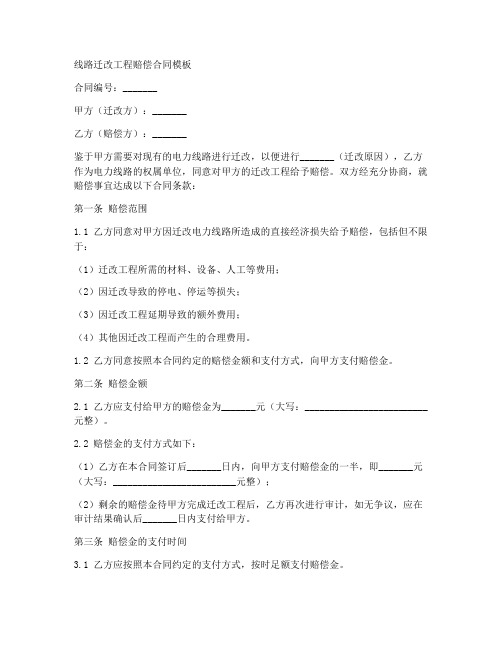 线路迁改工程赔偿合同模板

合同编号：_______

甲方（迁改方）：_______

乙方（赔偿方）：_______

鉴于甲方需要对现有的电力线路进行迁改，以便进行_______（迁改原因），乙方作为电力线路的权属单位，同意对甲方的迁改工程给予赔偿。双方经充分协商，就赔偿事宜达成以下合同条款：

第一条 赔偿范围

1.1 乙方同意对甲方因迁改电力线路所造成的直接经济损失给予赔偿，包括但不限于：

（1）迁改工程所需的材料、设备、人工等费用；

（2）因迁改导致的停电、停运等损失；

（3）因迁改工程延期导致的额外费用；

（4）其他因迁改工程而产生的合理费用。

1.2 乙方同意按照本合同约定的赔偿金额和支付方式，向甲方支付赔偿金。

第二条 赔偿金额

2.1 乙方应支付给甲方的赔偿金为_______元（大写：_________________________元整）。

2.2 赔偿金的支付方式如下：

（1）乙方在本合同签订后_______日内，向甲方支付赔偿金的一半，即_______元（大写：_________________________元整）；

（2）剩余的赔偿金待甲方完成迁改工程后，乙方再次进行审计，如无争议，应在审计结果确认后_______日内支付给甲方。

第三条 赔偿金的支付时间

3.1 乙方应按照本合同约定的支付方式，按时足额支付赔偿金。